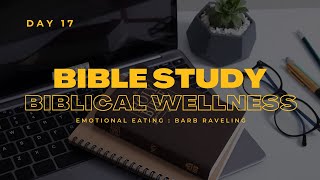 DAY 17

BIBLE STUDY

BIBLICAL WELLNESS

EMOTIONAL EATING : BARB RAVELING